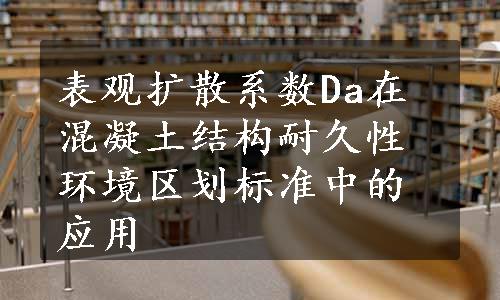 表观扩散系数Da在混凝土结构耐久性环境区划标准中的应用